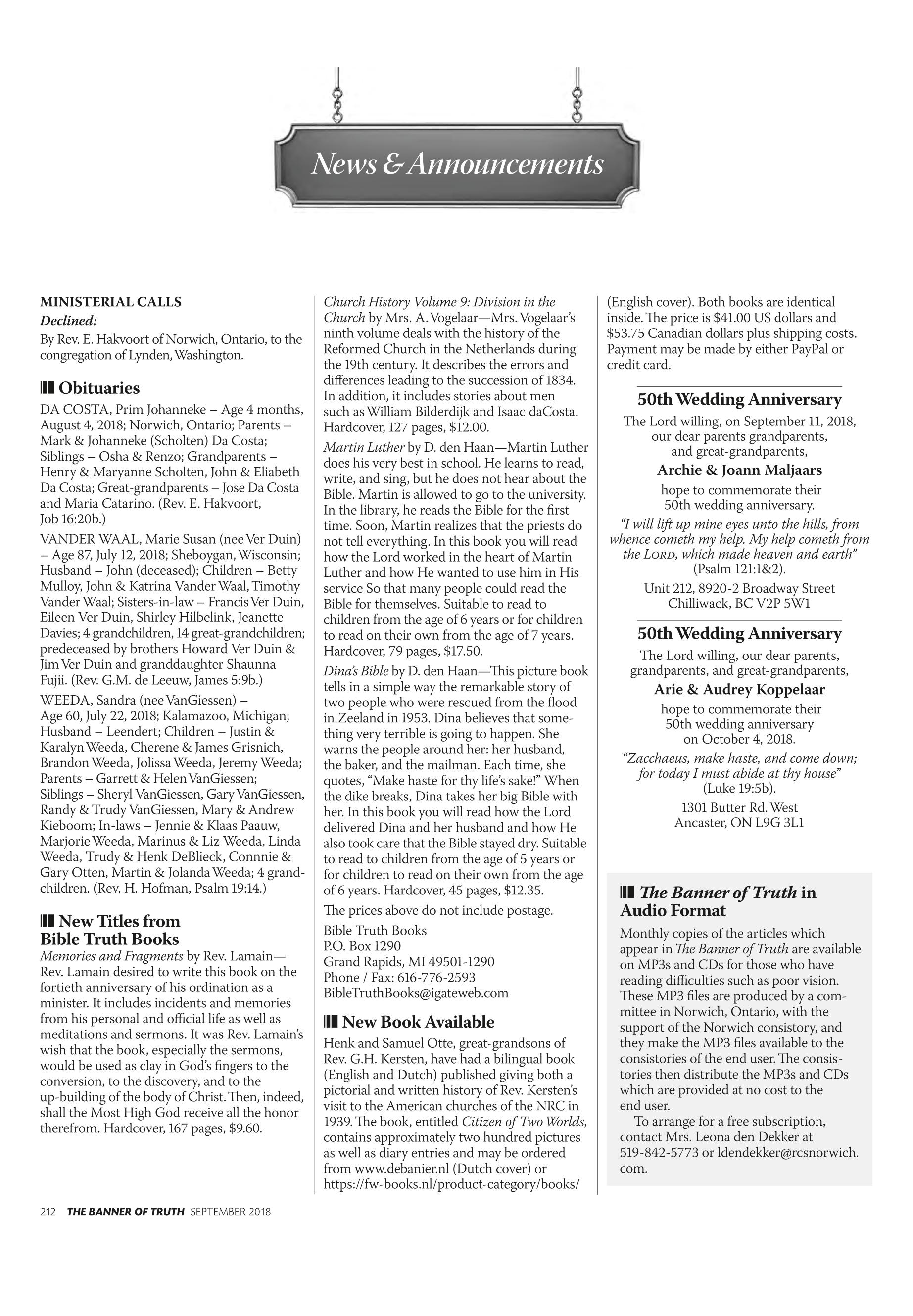 News & Announcements

MINISTERIAL CALLS
Declined:
By Rev. E. Hakvoort of Norwich, Ontario, to the congregation of Lynden, Washington.

Obituaries
DA COSTA, Prim Johanneke – Age 4 months, August 4, 2018; Norwich, Ontario; Parents – Mark & Johanneke (Scholten) Da Costa; Siblings – Osha & Renzo; Grandparents – Henry & Maryanne Scholten, John & Eliabeth Da Costa; Great-grandparents – Jose Da Costa and Maria Catarino. (Rev. E. Hakvoort, Job 16:20b.)

VANDER WAAL, Marie Susan (nee Ver Duin) – Age 87, July 12, 2018; Sheboygan, Wisconsin; Husband – John (deceased); Children – Betty Mulloy, John & Katrina Vander Waal, Timothy Vander Waal; Sisters-in-law – Francis Ver Duin, Eileen Ver Duin, Shirley Hilbelink, Jeanette Davies; 4 grandchildren, 14 great-grandchildren; predeceased by brothers Howard Ver Duin & Jim Ver Duin and granddaughter Shaunna Fujii. (Rev. G.M. de Leeuw, James 5:9b.)

WEEDA, Sandra (nee VanGiessen) – Age 60, July 22, 2018; Kalamazoo, Michigan; Husband – Leendert; Children – Justin & Karalyn Weeda, Cherene & James Grisnich, Brandon Weeda, Jolissa Weeda, Jeremy Weeda; Parents – Garrett & Helen VanGiessen; Siblings – Sheryl VanGiessen, Gary VanGiessen, Randy & Trudy VanGiessen, Mary & Andrew Kieboom; In-laws – Jennie & Klaas Paauw, Marjorie Weeda, Marinus & Liz Weeda, Linda Weeda, Trudy & Henk DeBlieck, Connnie & Gary Otten, Martin & Jolanda Weeda; 4 grandchildren. (Rev. H. Hofman, Psalm 19:14.)

New Titles from Bible Truth Books
Memories and Fragments by Rev. Lamain—Rev. Lamain desired to write this book on the fortieth anniversary of his ordination as a minister. It includes incidents and memories from his personal and official life as well as meditations and sermons. It was Rev. Lamain's wish that the book, especially the sermons, would be used as clay in God's fingers to the conversion, to the discovery, and to the up-building of the body of Christ. Then, indeed, shall the Most High God receive all the honor therefrom. Hardcover, 167 pages, $9.60.

Church History Volume 9: Division in the Church by Mrs. A. Vogelaar—Mrs. Vogelaar's ninth volume deals with the history of the Reformed Church in the Netherlands during the 19th century. It describes the errors and differences leading to the succession of 1834. In addition, it includes stories about men such as William Bilderdijk and Isaac daCosta. Hardcover, 127 pages, $12.00.

Martin Luther by D. den Haan—Martin Luther does his very best in school. He learns to read, write, and sing, but he does not hear about the Bible. Martin is allowed to go to the university. In the library, he reads the Bible for the first time. Soon, Martin realizes that the priests do not tell everything. In this book you will read how the Lord worked in the heart of Martin Luther and how He wanted to use him in His service So that many people could read the Bible for themselves. Suitable to read to children from the age of 6 years or for children to read on their own from the age of 7 years. Hardcover, 79 pages, $17.50.

Dina's Bible by D. den Haan—This picture book tells in a simple way the remarkable story of two people who were rescued from the flood in Zeeland in 1953. Dina believes that something very terrible is going to happen. She warns the people around her: her husband, the baker, and the mailman. Each time, she quotes, "Make haste for thy life's sake!" When the dike breaks, Dina takes her big Bible with her. In this book you will read how the Lord delivered Dina and her husband and how He also took care that the Bible stayed dry. Suitable to read to children from the age of 5 years or for children to read on their own from the age of 6 years. Hardcover, 45 pages, $12.35.

The prices above do not include postage.

Bible Truth Books
P.O. Box 1290
Grand Rapids, MI 49501-1290
Phone / Fax: 616-776-2593
BibleTruthBooks@igateweb.com

New Book Available
Henk and Samuel Otte, great-grandsons of Rev. G.H. Kersten, have had a bilingual book (English and Dutch) published giving both a pictorial and written history of Rev. Kersten's visit to the American churches of the NRC in 1939. The book, entitled Citizen of Two Worlds, contains approximately two hundred pictures as well as diary entries and may be ordered from www.debanier.nl (Dutch cover) or https://fw-books.nl/product-category/books/ (English cover). Both books are identical inside. The price is $41.00 US dollars and $53.75 Canadian dollars plus shipping costs. Payment may be made by either PayPal or credit card.

50th Wedding Anniversary
The Lord willing, on September 11, 2018, our dear parents grandparents, and great-grandparents,
Archie & Joann Maljaars
hope to commemorate their 50th wedding anniversary.
"I will lift up mine eyes unto the hills, from whence cometh my help. My help cometh from the LORD, which made heaven and earth" (Psalm 121:1&2).
Unit 212, 8920-2 Broadway Street
Chilliwack, BC V2P 5W1

50th Wedding Anniversary
The Lord willing, our dear parents, grandparents, and great-grandparents,
Arie & Audrey Koppelaar
hope to commemorate their 50th wedding anniversary on October 4, 2018.
"Zacchaeus, make haste, and come down; for today I must abide at thy house" (Luke 19:5b).
1301 Butter Rd. West
Ancaster, ON L9G 3L1

The Banner of Truth in Audio Format
Monthly copies of the articles which appear in The Banner of Truth are available on MP3s and CDs for those who have reading difficulties such as poor vision. These MP3 files are produced by a committee in Norwich, Ontario, with the support of the Norwich consistory, and they make the MP3 files available to the consistories of the end user. The consistories then distribute the MP3s and CDs which are provided at no cost to the end user.
To arrange for a free subscription, contact Mrs. Leona den Dekker at 519-842-5773 or ldendekker@rcsnorwich.com.

212 THE BANNER OF TRUTH SEPTEMBER 2018